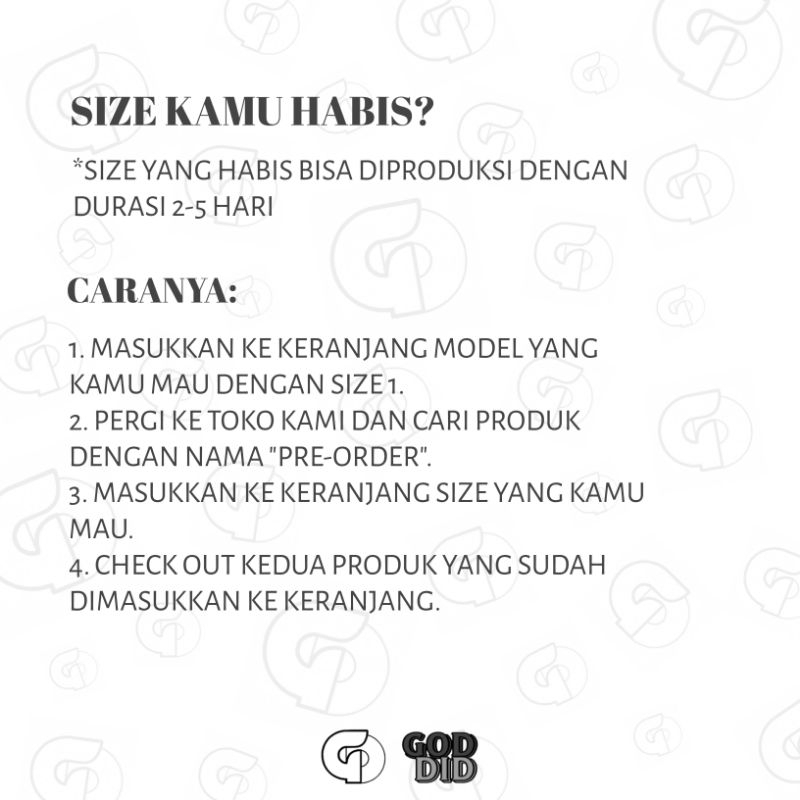 SIZE KAMU HABIS?

*SIZE YANG HABIS BISA DIPRODUKSI DENGAN DURASI 2-5 HARI

CARANYA:

1. MASUKKAN KE KERANJANG MODEL YANG KAMU MAU DENGAN SIZE 1.
2. PERGI KE TOKO KAMI DAN CARI PRODUK DENGAN NAMA "PRE-ORDER".
3. MASUKKAN KE KERANJANG SIZE YANG KAMU MAU.
4. CHECK OUT KEDUA PRODUK YANG SUDAH DIMASUKKAN KE KERANJANG.

GOD DID